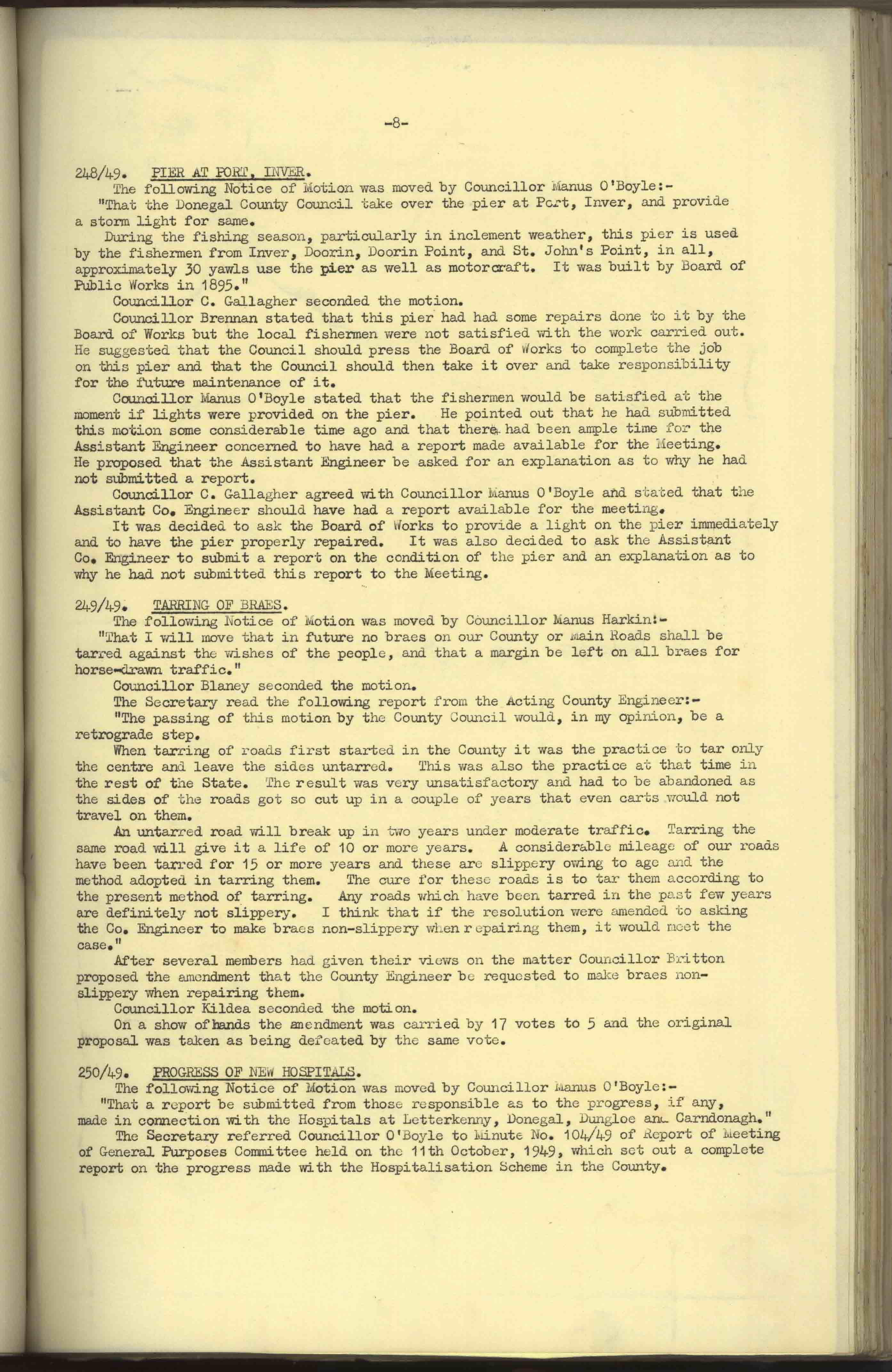 -8-

248/49. PIER AT PORT, INVER.
The following Notice of Motion was moved by Councillor Manus O'Boyle:-
"That the Donegal County Council take over the pier at Port, Inver, and provide a storm light for same.
During the fishing season, particularly in inclement weather, this pier is used by the fishermen from Inver, Doorin, Doorin Point, and St. John's Point, in all, approximately 30 yawls use the pier as well as motorcraft. It was built by Board of Public Works in 1895."
Councillor C. Gallagher seconded the motion.
Councillor Brennan stated that this pier had had some repairs done to it by the Board of Works but the local fishermen were not satisfied with the work carried out. He suggested that the Council should press the Board of Works to complete the job on this pier and that the Council should then take it over and take responsibility for the future maintenance of it.
Councillor Manus O'Boyle stated that the fishermen would be satisfied at the moment if lights were provided on the pier. He pointed out that he had submitted this motion some considerable time ago and that there had been ample time for the Assistant Engineer concerned to have had a report made available for the Meeting. He proposed that the Assistant Engineer be asked for an explanation as to why he had not submitted a report.
Councillor C. Gallagher agreed with Councillor Manus O'Boyle and stated that the Assistant Co. Engineer should have had a report available for the meeting.
It was decided to ask the Board of Works to provide a light on the pier immediately and to have the pier properly repaired. It was also decided to ask the Assistant Co. Engineer to submit a report on the condition of the pier and an explanation as to why he had not submitted this report to the Meeting.

249/49. TARRING OF BRAES.
The following Notice of Motion was moved by Councillor Manus Harkin:-
"That I will move that in future no braes on our County or Main Roads shall be tarred against the wishes of the people, and that a margin be left on all braes for horse-drawn traffic."
Councillor Blaney seconded the motion.
The Secretary read the following report from the Acting County Engineer:-
"The passing of this motion by the County Council would, in my opinion, be a retrograde step.
When tarring of roads first started in the County it was the practice to tar only the centre and leave the sides untarred. This was also the practice at that time in the rest of the State. The result was very unsatisfactory and had to be abandoned as the sides of the roads got so cut up in a couple of years that even carts would not travel on them.
An untarred road will break up in two years under moderate traffic. Tarring the same road will give it a life of 10 or more years. A considerable mileage of our roads have been tarred for 15 or more years and these are slippery owing to age and the method adopted in tarring them. The cure for these roads is to tar them according to the present method of tarring. Any roads which have been tarred in the past few years are definitely not slippery. I think that if the resolution were amended to asking the Co. Engineer to make braes non-slippery when repairing them, it would meet the case."
After several members had given their views on the matter Councillor Britton proposed the amendment that the County Engineer be requested to make braes non-slippery when repairing them.
Councillor Kildea seconded the motion.
On a show of hands the amendment was carried by 17 votes to 5 and the original proposal was taken as being defeated by the same vote.

250/49. PROGRESS OF NEW HOSPITALS.
The following Notice of Motion was moved by Councillor Manus O'Boyle:-
"That a report be submitted from those responsible as to the progress, if any, made in connection with the Hospitals at Letterkenny, Donegal, Dungloe and Carndonagh."
The Secretary referred Councillor O'Boyle to Minute No. 104/49 of Report of Meeting of General Purposes Committee held on the 11th October, 1949, which set out a complete report on the progress made with the Hospitalisation Scheme in the County.